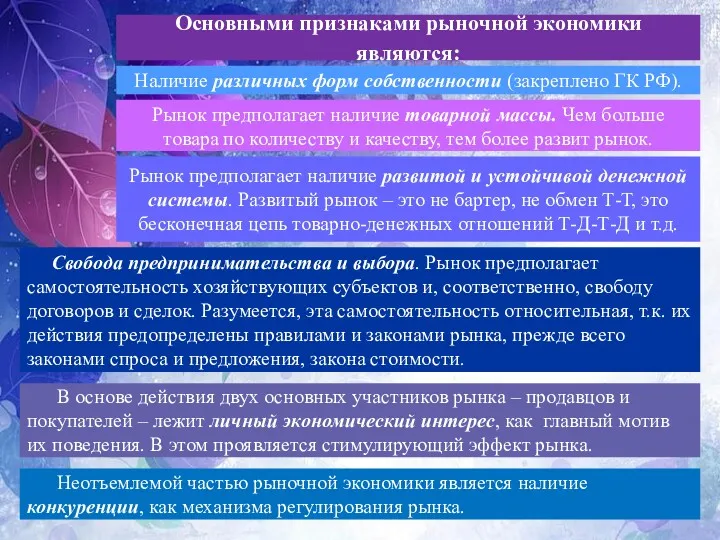 Основными признаками рыночной экономики являются:

Наличие различных форм собственности (закреплено ГК РФ).

Рынок предполагает наличие товарной массы. Чем больше товара по количеству и качеству, тем более развит рынок.

Рынок предполагает наличие развитой и устойчивой денежной системы. Развитый рынок – это не бартер, не обмен Т-Т, это бесконечная цепь товарно-денежных отношений Т-Д-Т-Д и т.д.

Свобода предпринимательства и выбора. Рынок предполагает самостоятельность хозяйствующих субъектов и, соответственно, свободу договоров и сделок. Разумеется, эта самостоятельность относительная, т.к. их действия предопределены правилами и законами рынка, прежде всего законами спроса и предложения, закона стоимости.

В основе действия двух основных участников рынка – продавцов и покупателей – лежит личный экономический интерес, как главный мотив их поведения. В этом проявляется стимулирующий эффект рынка.

Неотъемлемой частью рыночной экономики является наличие конкуренции, как механизма регулирования рынка.